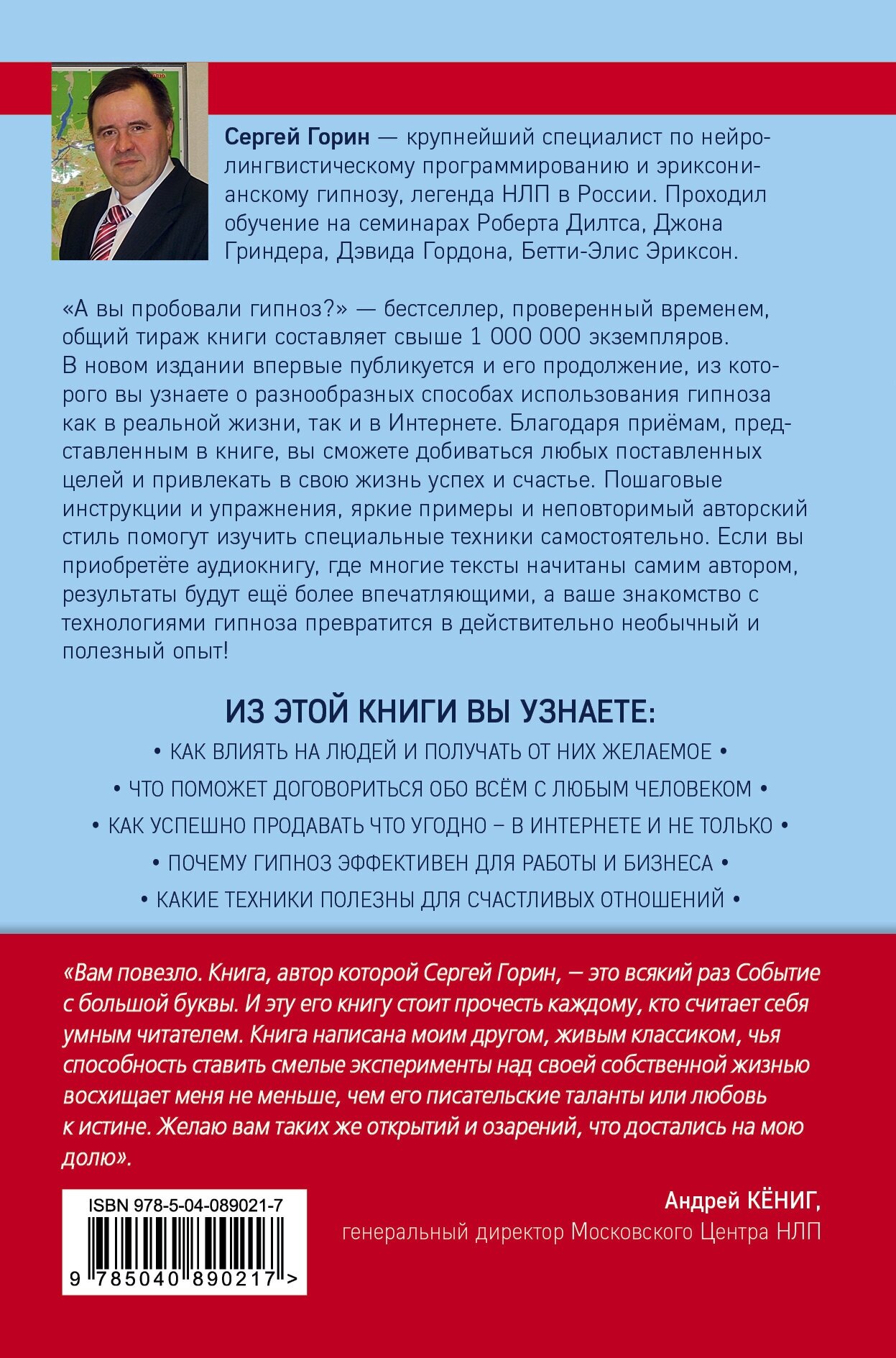 Сергей Горин — крупнейший специалист по нейролингвистическому программированию и эриксонианскому гипнозу, легенда НЛП в России. Проходил обучение на семинарах Роберта Дилтса, Джона Гриндера, Дэвида Гордона, Бетти-Элис Эриксон.

«А вы пробовали гипноз?» — бестселлер, проверенный временем, общий тираж книги составляет свыше 1 000 000 экземпляров. В новом издании впервые публикуется и его продолжение, из которого вы узнаете о разнообразных способах использования гипноза как в реальной жизни, так и в Интернете. Благодаря приёмам, представленным в книге, вы сможете добиваться любых поставленных целей и привлекать в свою жизнь успех и счастье. Пошаговые инструкции и упражнения, яркие примеры и неповторимый авторский стиль помогут изучить специальные техники самостоятельно. Если вы приобретёте аудиокнигу, где многие тексты начитаны самим автором, результаты будут ещё более впечатляющими, а ваше знакомство с технологиями гипноза превратится в действительно необычный и полезный опыт!

ИЗ ЭТОЙ КНИГИ ВЫ УЗНАЕТЕ:

• КАК ВЛИЯТЬ НА ЛЮДЕЙ И ПОЛУЧАТЬ ОТ НИХ ЖЕЛАЕМОЕ •

• ЧТО ПОМОЖЕТ ДОГОВОРИТЬСЯ ОБО ВСЁМ С ЛЮБЫМ ЧЕЛОВЕКОМ •

• КАК УСПЕШНО ПРОДАВАТЬ ЧТО УГОДНО – В ИНТЕРНЕТЕ И НЕ ТОЛЬКО •

• ПОЧЕМУ ГИПНОЗ ЭФФЕКТИВЕН ДЛЯ РАБОТЫ И БИЗНЕСА •

• КАКИЕ ТЕХНИКИ ПОЛЕЗНЫ ДЛЯ СЧАСТЛИВЫХ ОТНОШЕНИЙ •

«Вам повезло. Книга, автор которой Сергей Горин, — это всякий раз Событие с большой буквы. И эту его книгу стоит прочесть каждому, кто считает себя умным читателем. Книга написана моим другом, живым классиком, чья способность ставить смелые эксперименты над своей собственной жизнью восхищает меня не меньше, чем его писательские таланты или любовь к истине. Желаю вам таких же открытий и озарений, что достались на мою долю».

Андрей КЁНИГ,
генеральный директор Московского Центра НЛП

ISBN 978-5-04-089021-7

9 785040 890217 >